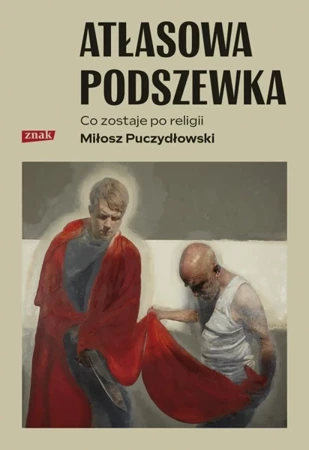 ATŁASOWA PODSZEWKA

Co zostaje po religii

znak

Miłosz Puczydłowski